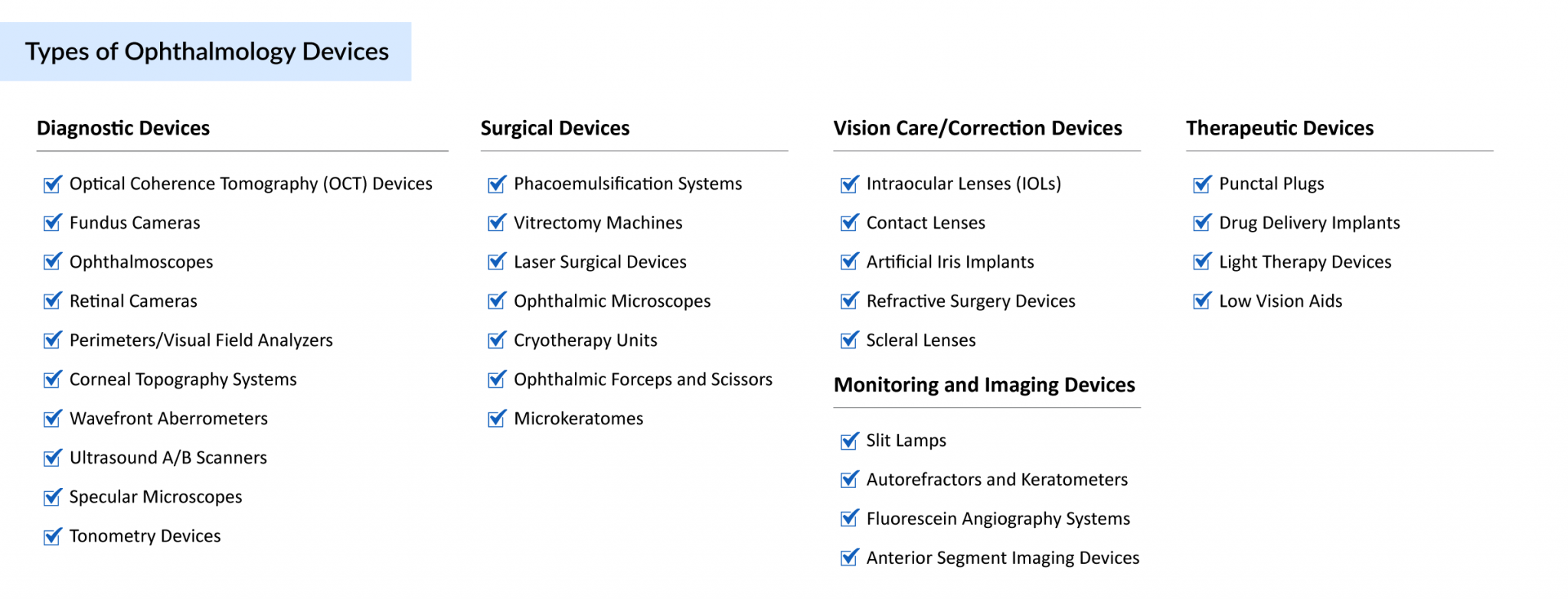 Types of Ophthalmology Devices

Diagnostic Devices

Optical Coherence Tomography (OCT) Devices
Fundus Cameras
Ophthalmoscopes
Retinal Cameras
Perimeters/Visual Field Analyzers
Corneal Topography Systems
Wavefront Aberrometers
Ultrasound A/B Scanners
Specular Microscopes
Tonometry Devices

Surgical Devices

Phacoemulsification Systems
Vitrectomy Machines
Laser Surgical Devices
Ophthalmic Microscopes
Cryotherapy Units
Ophthalmic Forceps and Scissors
Microkeratomes

Vision Care/Correction Devices

Intraocular Lenses (IOLs)
Contact Lenses
Artificial Iris Implants
Refractive Surgery Devices
Scleral Lenses

Monitoring and Imaging Devices

Slit Lamps
Autorefractors and Keratometers
Fluorescein Angiography Systems
Anterior Segment Imaging Devices

Therapeutic Devices

Punctal Plugs
Drug Delivery Implants
Light Therapy Devices
Low Vision Aids